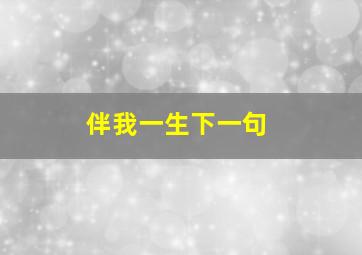 伴我一生下一句